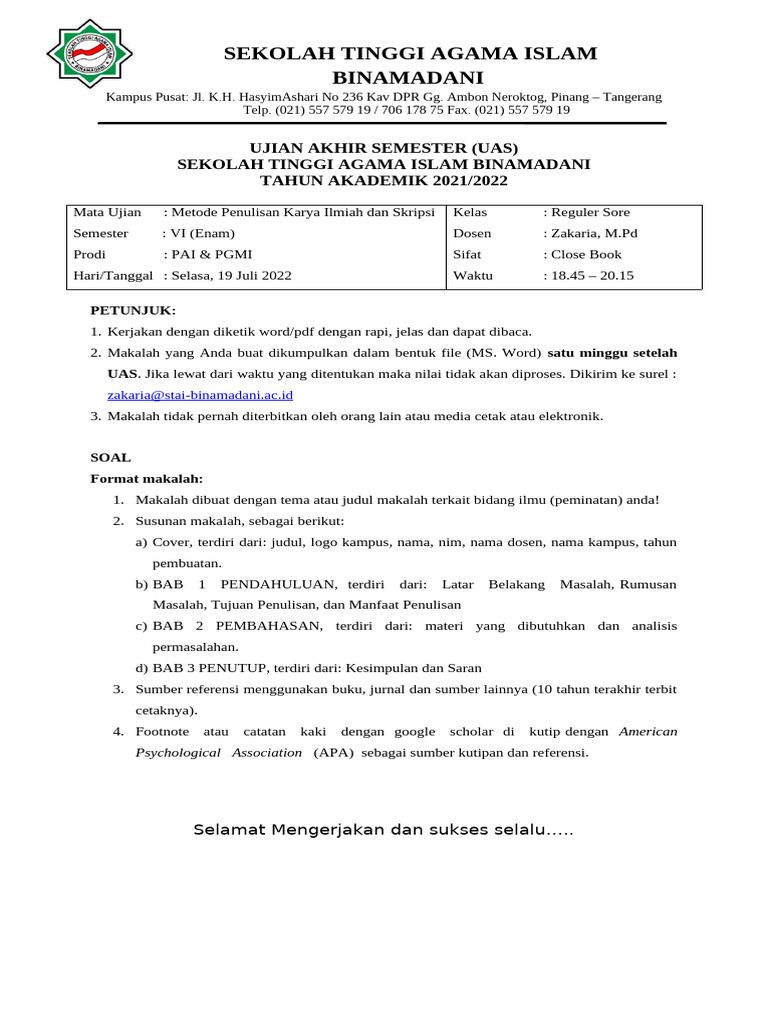 SEKOLAH TINGGI AGAMA ISLAM BINAMADANI

Kampus Pusat: Jl. K.H. HasyimAshari No 236 Kav DPR Gg. Ambon Neroktog, Pinang – Tangerang
Telp. (021) 557 579 19 / 706 178 75 Fax. (021) 557 579 19

UJIAN AKHIR SEMESTER (UAS)
SEKOLAH TINGGI AGAMA ISLAM BINAMADANI
TAHUN AKADEMIK 2021/2022

| Mata Ujian | : Metode Penulisan Karya Ilmiah dan Skripsi | Kelas | : Reguler Sore |
|---|---|---|---|
| Semester | : VI (Enam) | Dosen | : Zakaria, M.Pd |
| Prodi | : PAI & PGMI | Sifat | : Close Book |
| Hari/Tanggal | : Selasa, 19 Juli 2022 | Waktu | : 18.45 – 20.15 |

PETUNJUK:
1. Kerjakan dengan diketik word/pdf dengan rapi, jelas dan dapat dibaca.
2. Makalah yang Anda buat dikumpulkan dalam bentuk file (MS. Word) satu minggu setelah UAS. Jika lewat dari waktu yang ditentukan maka nilai tidak akan diproses. Dikirim ke surel : zakaria@stai-binamadani.ac.id
3. Makalah tidak pernah diterbitkan oleh orang lain atau media cetak atau elektronik.

SOAL
Format makalah:
1. Makalah dibuat dengan tema atau judul makalah terkait bidang ilmu (peminatan) anda!
2. Susunan makalah, sebagai berikut:
a) Cover, terdiri dari: judul, logo kampus, nama, nim, nama dosen, nama kampus, tahun pembuatan.
b) BAB 1 PENDAHULUAN, terdiri dari: Latar Belakang Masalah, Rumusan Masalah, Tujuan Penulisan, dan Manfaat Penulisan
c) BAB 2 PEMBAHASAN, terdiri dari: materi yang dibutuhkan dan analisis permasalahan.
d) BAB 3 PENUTUP, terdiri dari: Kesimpulan dan Saran
3. Sumber referensi menggunakan buku, jurnal dan sumber lainnya (10 tahun terakhir terbit cetaknya).
4. Footnote atau catatan kaki dengan google scholar di kutip dengan American Psychological Association (APA) sebagai sumber kutipan dan referensi.

Selamat Mengerjakan dan sukses selalu.....